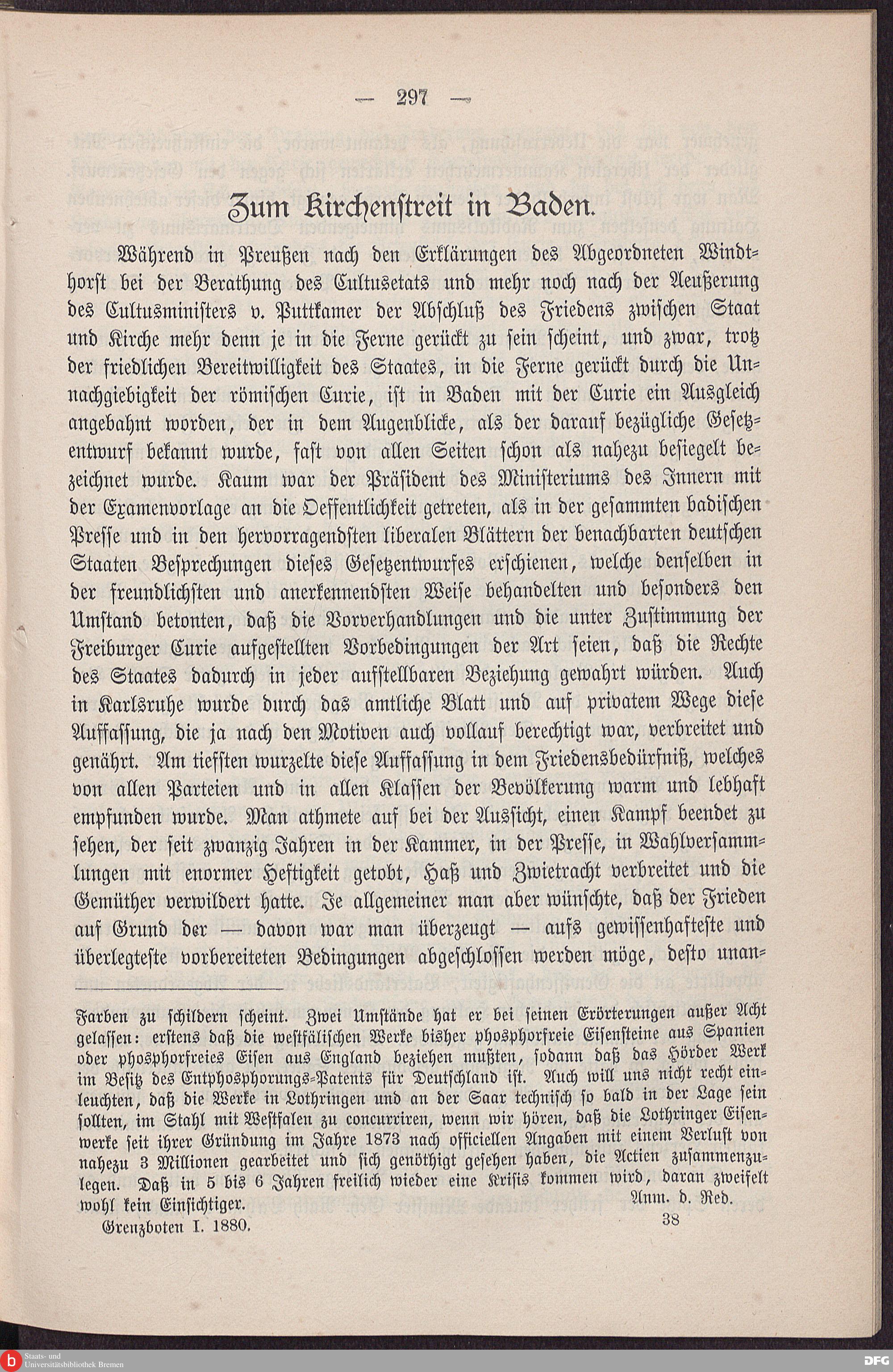 — 297 —

Zum Kirchenstreit in Baden.

Während in Preußen nach den Erklärungen des Abgeordneten Windthorst bei der Berathung des Cultusetats und mehr noch nach der Aeußerung des Cultusministers v. Puttkamer der Abschluß des Friedens zwischen Staat und Kirche mehr denn je in die Ferne gerückt zu sein scheint, und zwar, trotz der friedlichen Bereitwilligkeit des Staates, in die Ferne gerückt durch die Unnachgiebigkeit der römischen Curie, ist in Baden mit der Curie ein Ausgleich angebahnt worden, der in dem Augenblicke, als der darauf bezügliche Gesetzentwurf bekannt wurde, fast von allen Seiten schon als nahezu besiegelt bezeichnet wurde. Kaum war der Präsident des Ministeriums des Innern mit der Examenvorlage an die Oeffentlichkeit getreten, als in der gesammten badischen Presse und in den hervorragendsten liberalen Blättern der benachbarten deutschen Staaten Besprechungen dieses Gesetzentwurfes erschienen, welche denselben in der freundlichsten und anerkennendsten Weise behandelten und besonders den Umstand betonten, daß die Vorverhandlungen und die unter Zustimmung der Freiburger Curie aufgestellten Vorbedingungen der Art seien, daß die Rechte des Staates dadurch in jeder aufstellbaren Beziehung gewahrt würden. Auch in Karlsruhe wurde durch das amtliche Blatt und auf privatem Wege diese Auffassung, die ja nach den Motiven auch vollauf berechtigt war, verbreitet und genährt. Am tiefsten wurzelte diese Auffassung in dem Friedensbedürfniß, welches von allen Parteien und in allen Klassen der Bevölkerung warm und lebhaft empfunden wurde. Man athmete auf bei der Aussicht, einen Kampf beendet zu sehen, der seit zwanzig Jahren in der Kammer, in der Presse, in Wahlversammlungen mit enormer Heftigkeit getobt, Haß und Zwietracht verbreitet und die Gemüther verwildert hatte. Je allgemeiner man aber wünschte, daß der Frieden auf Grund der — davon war man überzeugt — aufs gewissenhafteste und überlegteste vorbereiteten Bedingungen abgeschlossen werden möge, desto unan-

Farben zu schildern scheint. Zwei Umstände hat er bei seinen Erörterungen außer Acht gelassen: erstens daß die westfälischen Werke bisher phosphorfreie Eisensteine aus Spanien oder phosphorfreies Eisen aus England beziehen mußten, sodann daß das Hörder Werk im Besitz des Entphosphorungs-Patents für Deutschland ist. Auch will uns nicht recht einleuchten, daß die Werke in Lothringen und an der Saar technisch so bald in der Lage sein sollten, im Stahl mit Westfalen zu concurriren, wenn wir hören, daß die Lothringer Eisenwerke seit ihrer Gründung im Jahre 1873 nach officiellen Angaben mit einem Verlust von nahezu 3 Millionen gearbeitet und sich genöthigt gesehen haben, die Actien zusammenzulegen. Daß in 5 bis 6 Jahren freilich wieder eine Krisis kommen wird, daran zweifelt wohl kein Einsichtiger. Anm. d. Red.

Grenzboten I. 1880. 38

Staats- und Universitätsbibliothek Bremen DFG